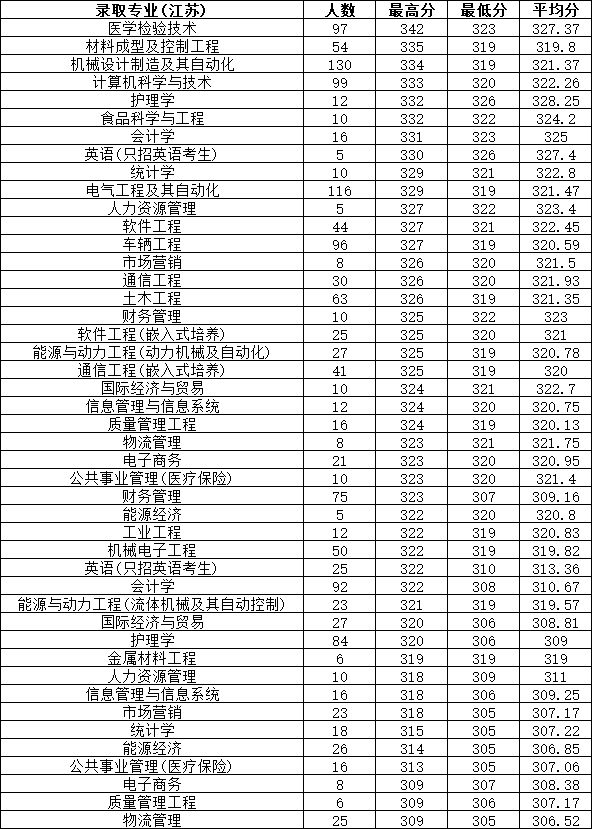 | 录取专业(江苏) | 人数 | 最高分 | 最低分 | 平均分 |
|---|---|---|---|---|
| 医学检验技术 | 97 | 342 | 323 | 327.37 |
| 材料成型及控制工程 | 54 | 335 | 319 | 319.8 |
| 机械设计制造及其自动化 | 130 | 334 | 319 | 321.37 |
| 计算机科学与技术 | 99 | 333 | 320 | 322.26 |
| 护理学 | 12 | 332 | 326 | 328.25 |
| 食品科学与工程 | 10 | 332 | 322 | 324.2 |
| 会计学 | 16 | 331 | 323 | 325 |
| 英语(只招英语考生) | 5 | 330 | 326 | 327.4 |
| 统计学 | 10 | 329 | 321 | 322.8 |
| 电气工程及其自动化 | 116 | 329 | 319 | 321.47 |
| 人力资源管理 | 5 | 327 | 322 | 323.4 |
| 软件工程 | 44 | 327 | 321 | 322.45 |
| 车辆工程 | 96 | 327 | 319 | 320.59 |
| 市场营销 | 8 | 326 | 320 | 321.5 |
| 通信工程 | 30 | 326 | 320 | 321.93 |
| 土木工程 | 63 | 326 | 319 | 321.35 |
| 财务管理 | 10 | 325 | 322 | 323 |
| 软件工程(嵌入式培养) | 25 | 325 | 320 | 321 |
| 能源与动力工程(动力机械及自动化) | 27 | 325 | 319 | 320.78 |
| 通信工程(嵌入式培养) | 41 | 325 | 319 | 320 |
| 国际经济与贸易 | 10 | 324 | 321 | 322.7 |
| 信息管理与信息系统 | 12 | 324 | 320 | 320.75 |
| 质量管理工程 | 16 | 324 | 319 | 320.13 |
| 物流管理 | 8 | 323 | 321 | 321.75 |
| 电子商务 | 21 | 323 | 320 | 320.95 |
| 公共事业管理(医疗保险) | 10 | 323 | 320 | 321.4 |
| 财务管理 | 75 | 323 | 307 | 309.16 |
| 能源经济 | 5 | 322 | 320 | 320.8 |
| 工业工程 | 12 | 322 | 319 | 320.83 |
| 机械电子工程 | 50 | 322 | 319 | 319.82 |
| 英语(只招英语考生) | 25 | 322 | 310 | 313.36 |
| 会计学 | 92 | 322 | 308 | 310.67 |
| 能源与动力工程(流体机械及其自动控制) | 23 | 321 | 319 | 319.57 |
| 国际经济与贸易 | 27 | 320 | 306 | 308.81 |
| 护理学 | 84 | 320 | 306 | 309 |
| 金属材料工程 | 6 | 319 | 319 | 319 |
| 人力资源管理 | 10 | 318 | 309 | 311 |
| 信息管理与信息系统 | 16 | 318 | 306 | 309.25 |
| 市场营销 | 23 | 318 | 305 | 307.17 |
| 统计学 | 18 | 315 | 305 | 307.22 |
| 能源经济 | 26 | 314 | 305 | 306.85 |
| 公共事业管理(医疗保险) | 16 | 313 | 305 | 307.06 |
| 电子商务 | 8 | 309 | 307 | 308.38 |
| 质量管理工程 | 6 | 309 | 306 | 307.17 |
| 物流管理 | 25 | 309 | 305 | 306.52 |